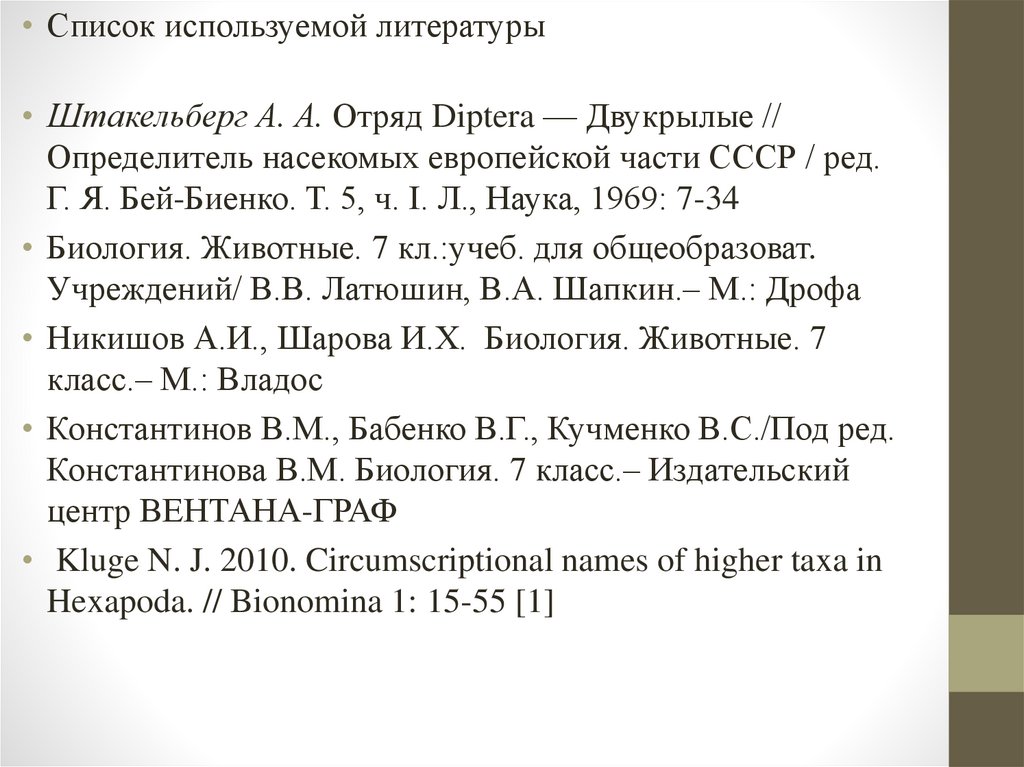 • Список используемой литературы

• Штакельберг А. А. Отряд Diptera — Двукрылые // Определитель насекомых европейской части СССР / ред. Г. Я. Бей-Биенко. Т. 5, ч. I. Л., Наука, 1969: 7-34

• Биология. Животные. 7 кл.:учеб. для общеобразоват. Учреждений/ В.В. Латюшин, В.А. Шапкин.– М.: Дрофа

• Никишов А.И., Шарова И.Х. Биология. Животные. 7 класс.– М.: Владос

• Константинов В.М., Бабенко В.Г., Кучменко В.С./Под ред. Константинова В.М. Биология. 7 класс.– Издательский центр ВЕНТАНА-ГРАФ

• Kluge N. J. 2010. Circumscriptional names of higher taxa in Hexapoda. // Bionomina 1: 15-55 [1]